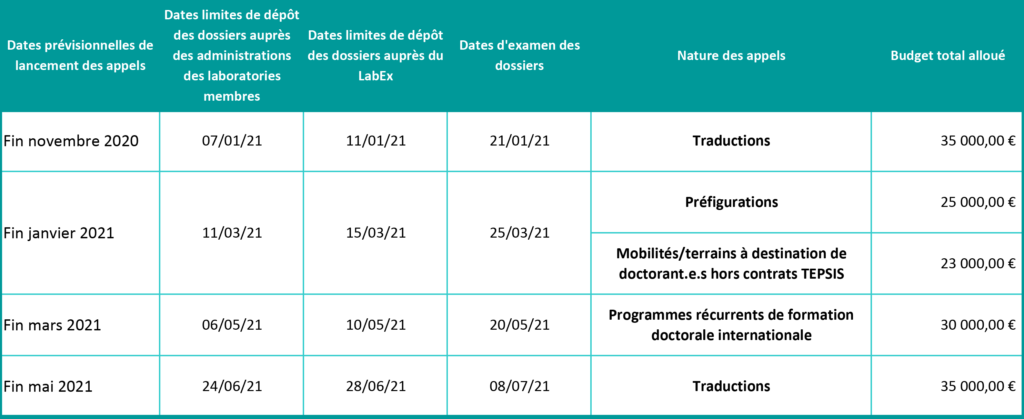 | Dates prévisionnelles de lancement des appels | Dates limites de dépôt des dossiers auprès des administrations des laboratories membres | Dates limites de dépôt des dossiers auprès du LabEx | Dates d'examen des dossiers | Nature des appels | Budget total alloué |
|---|---|---|---|---|---|
| Fin novembre 2020 | 07/01/21 | 11/01/21 | 21/01/21 | **Traductions** | 35 000,00 € |
| Fin janvier 2021 | 11/03/21 | 15/03/21 | 25/03/21 | **Préfigurations** | 25 000,00 € |
| | | | | **Mobilités/terrains à destination de doctorant.e.s hors contrats TEPSIS** | 23 000,00 € |
| Fin mars 2021 | 06/05/21 | 10/05/21 | 20/05/21 | **Programmes récurrents de formation doctorale internationale** | 30 000,00 € |
| Fin mai 2021 | 24/06/21 | 28/06/21 | 08/07/21 | **Traductions** | 35 000,00 € |